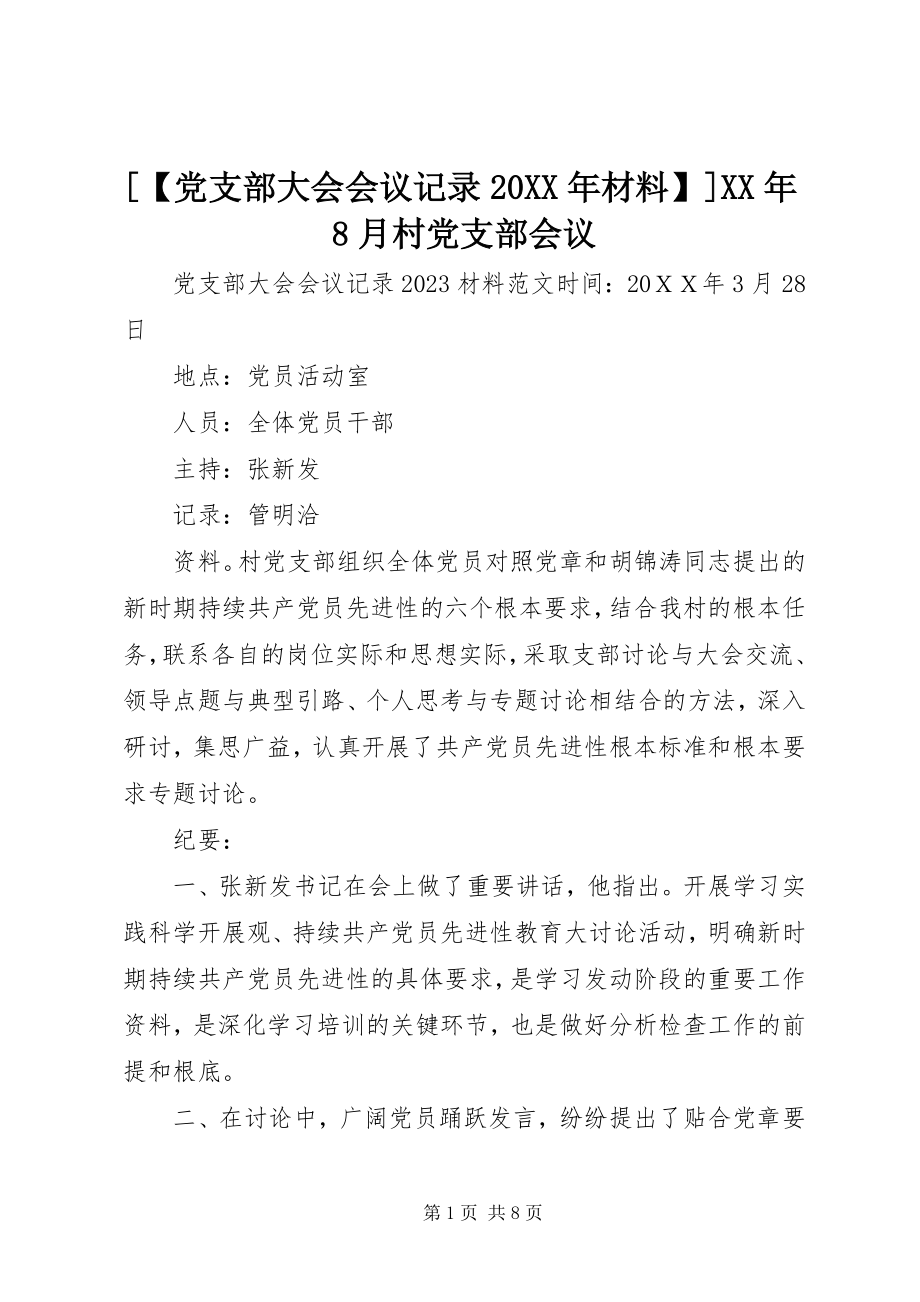 [【党支部大会会议记录20XX年材料】]XX年8月村党支部会议

党支部大会会议记录2023材料范文时间：20ＸＸ年3月28日

地点：党员活动室

人员：全体党员干部

主持：张新发

记录：管明洽

资料。村党支部组织全体党员对照党章和胡锦涛同志提出的新时期持续共产党员先进性的六个根本要求，结合我村的根本任务，联系各自的岗位实际和思想实际，采取支部讨论与大会交流、领导点题与典型引路、个人思考与专题讨论相结合的方法，深入研讨，集思广益，认真开展了共产党员先进性根本标准和根本要求专题讨论。

纪要：

一、张新发书记在会上做了重要讲话，他指出。开展学习实践科学开展观、持续共产党员先进性教育大讨论活动，明确新时期持续共产党员先进性的具体要求，是学习发动阶段的重要工作资料，是深化学习培训的关键环节，也是做好分析检查工作的前提和根底。

二、在讨论中，广阔党员踊跃发言，纷纷提出了贴合党章要

第1页 共8页